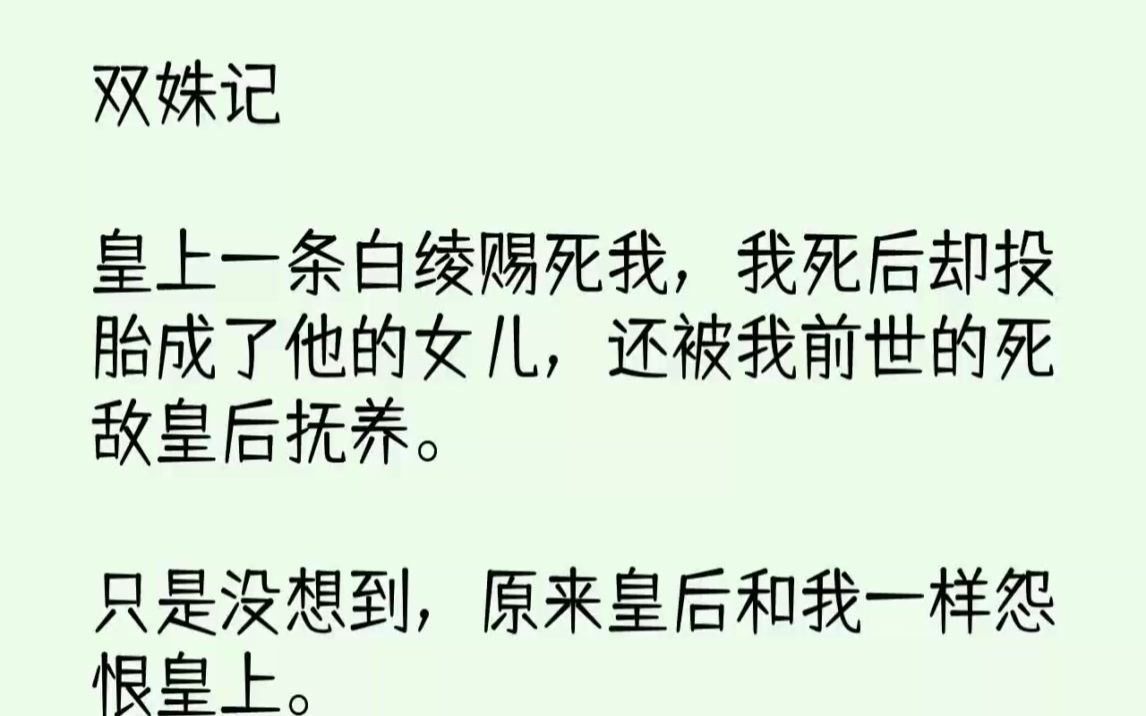 双姝记

皇上一条白绫赐死我，我死后却投胎成了他的女儿，还被我前世的死敌皇后抚养。

只是没想到，原来皇后和我一样怨恨皇上。